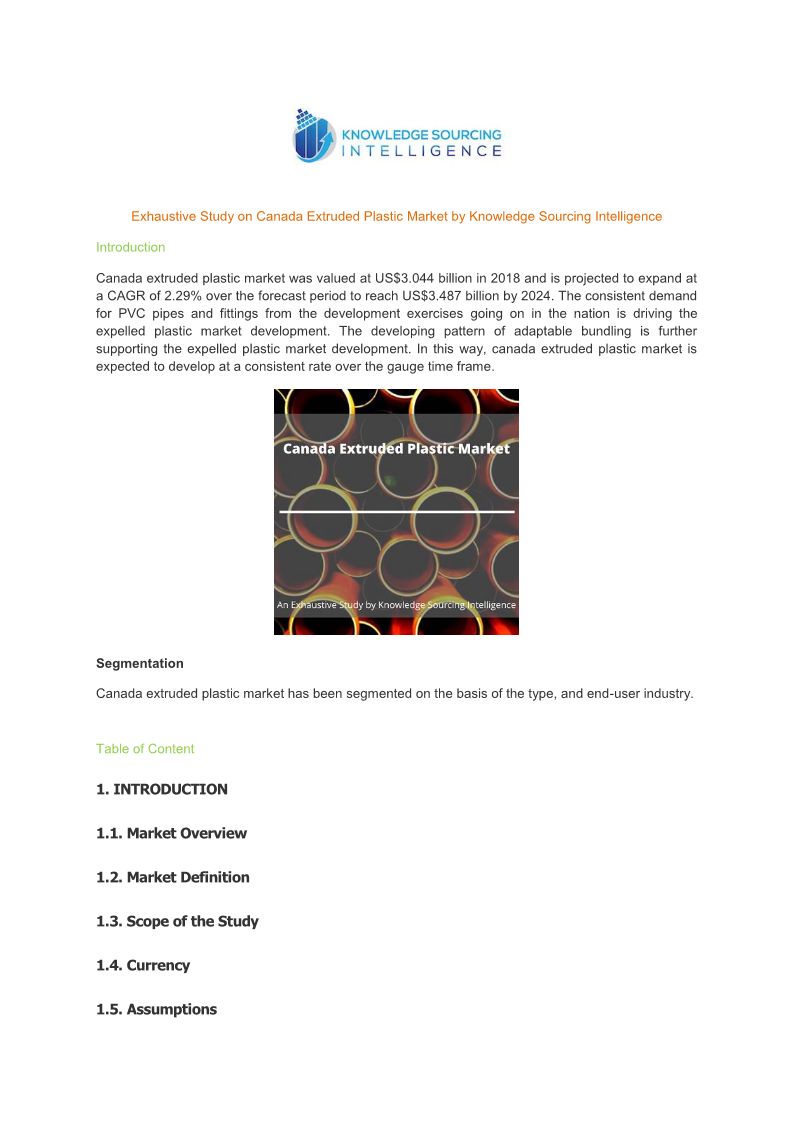 KNOWLEDGE SOURCING INTELLIGENCE

Exhaustive Study on Canada Extruded Plastic Market by Knowledge Sourcing Intelligence

Introduction

Canada extruded plastic market was valued at US$3.044 billion in 2018 and is projected to expand at a CAGR of 2.29% over the forecast period to reach US$3.487 billion by 2024. The consistent demand for PVC pipes and fittings from the development exercises going on in the nation is driving the expelled plastic market development. The developing pattern of adaptable bundling is further supporting the expelled plastic market development. In this way, canada extruded plastic market is expected to develop at a consistent rate over the gauge time frame.

Canada Extruded Plastic Market

An Exhaustive Study by Knowledge Sourcing Intelligence

Segmentation

Canada extruded plastic market has been segmented on the basis of the type, and end-user industry.

Table of Content

1. INTRODUCTION

1.1. Market Overview

1.2. Market Definition

1.3. Scope of the Study

1.4. Currency

1.5. Assumptions